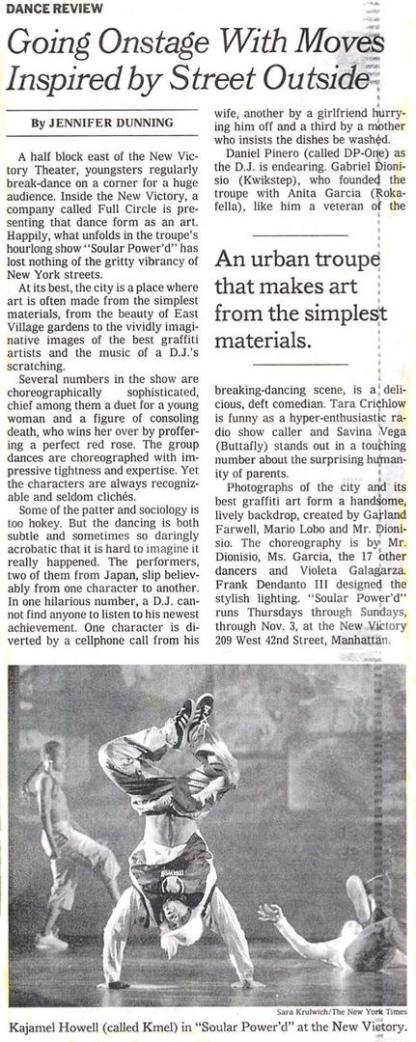 DANCE REVIEW

Going Onstage With Moves Inspired by Street Outside

By JENNIFER DUNNING

A half block east of the New Victory Theater, youngsters regularly break-dance on a corner for a huge audience. Inside the New Victory, a company called Full Circle is presenting that dance form as an art. Happily, what unfolds in the troupe's hourlong show "Soular Power'd" has lost nothing of the gritty vibrancy of New York streets.

At its best, the city is a place where art is often made from the simplest materials, from the beauty of East Village gardens to the vividly imaginative images of the best graffiti artists and the music of a D.J.'s scratching.

Several numbers in the show are choreographically sophisticated, chief among them a duet for a young woman and a figure of consoling death, who wins her over by proffering a perfect red rose. The group dances are choreographed with impressive tightness and expertise. Yet the characters are always recognizable and seldom clichés.

Some of the patter and sociology is too hokey. But the dancing is both subtle and sometimes so daringly acrobatic that it is hard to imagine it really happened. The performers, two of them from Japan, slip believably from one character to another. In one hilarious number, a D.J. cannot find anyone to listen to his newest achievement. One character is diverted by a cellphone call from his wife, another by a girlfriend hurrying him off and a third by a mother who insists the dishes be washed.

Daniel Pinero (called DP-One) as the D.J. is endearing. Gabriel Dionisio (Kwikstep), who founded the troupe with Anita Garcia (Rokafella), like him a veteran of the

An urban troupe that makes art from the simplest materials.

breaking-dancing scene, is a delicious, deft comedian. Tara Crichlow is funny as a hyper-enthusiastic radio show caller and Savina Vega (Buttafly) stands out in a touching number about the surprising humanity of parents.

Photographs of the city and its best graffiti art form a handsome, lively backdrop, created by Garland Farwell, Mario Lobo and Mr. Dionisio. The choreography is by Mr. Dionisio, Ms. Garcia, the 17 other dancers and Violeta Galagarza. Frank Dendanto III designed the stylish lighting. "Soular Power'd" runs Thursdays through Sundays, through Nov. 3, at the New Victory 209 West 42nd Street, Manhattan.

Sara Krulwich/The New York Times
Kajamel Howell (called Kmel) in "Soular Power'd" at the New Victory.